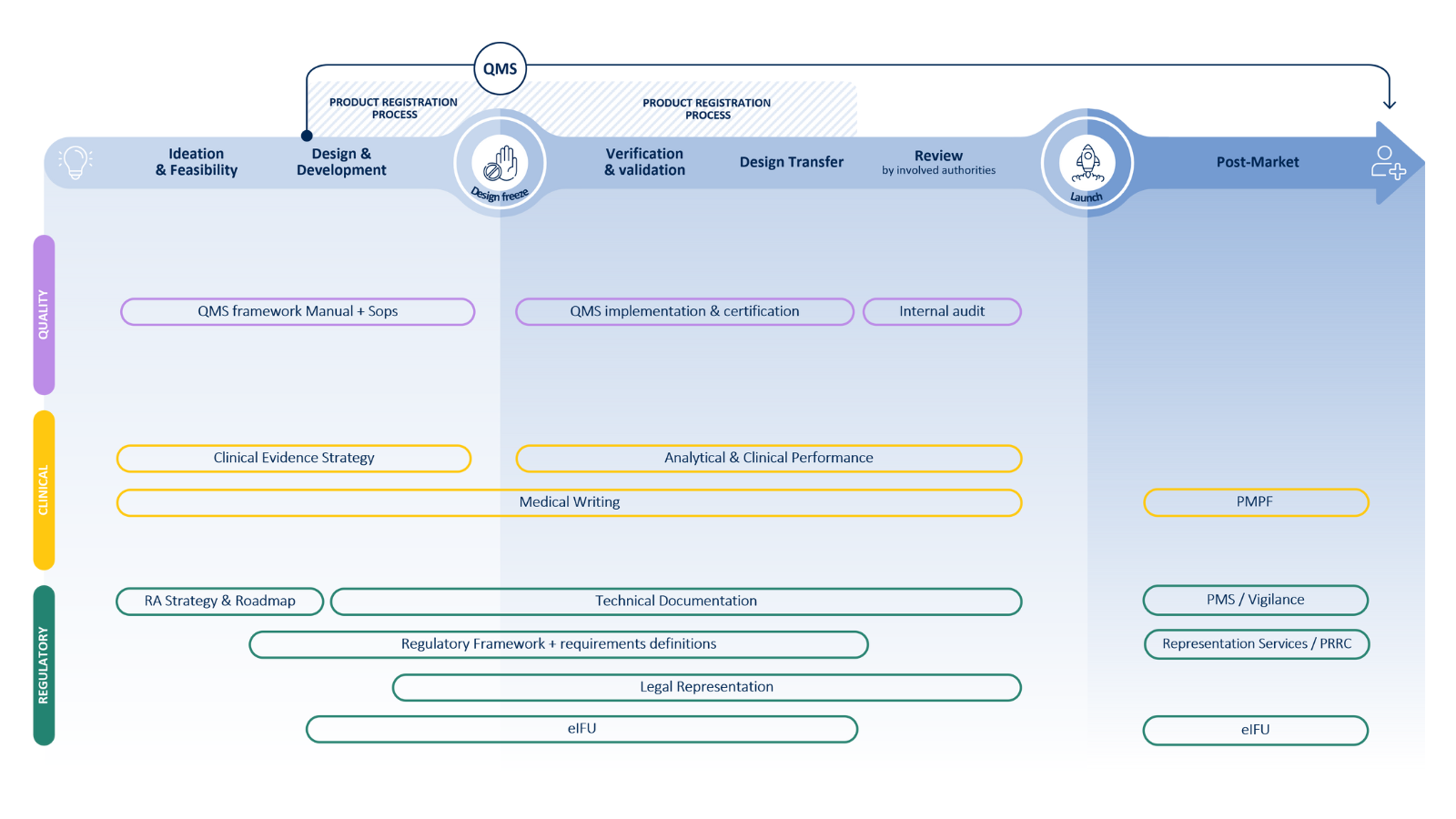 QMS

PRODUCT REGISTRATION PROCESS

PRODUCT REGISTRATION PROCESS

Ideation & Feasibility

Design & Development

Design freeze

Verification & validation

Design Transfer

Review
by involved authorities

Launch

Post-Market

QUALITY

QMS framework Manual + Sops

QMS implementation & certification

Internal audit

CLINICAL

Clinical Evidence Strategy

Analytical & Clinical Performance

Medical Writing

PMPF

REGULATORY

RA Strategy & Roadmap

Technical Documentation

PMS / Vigilance

Regulatory Framework + requirements definitions

Representation Services / PRRC

Legal Representation

eIFU

eIFU